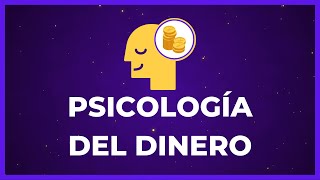 PSICOLOGÍA DEL DINERO